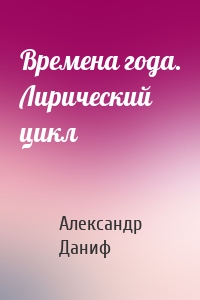 Времена года. Лирический цикл

Александр Даниф